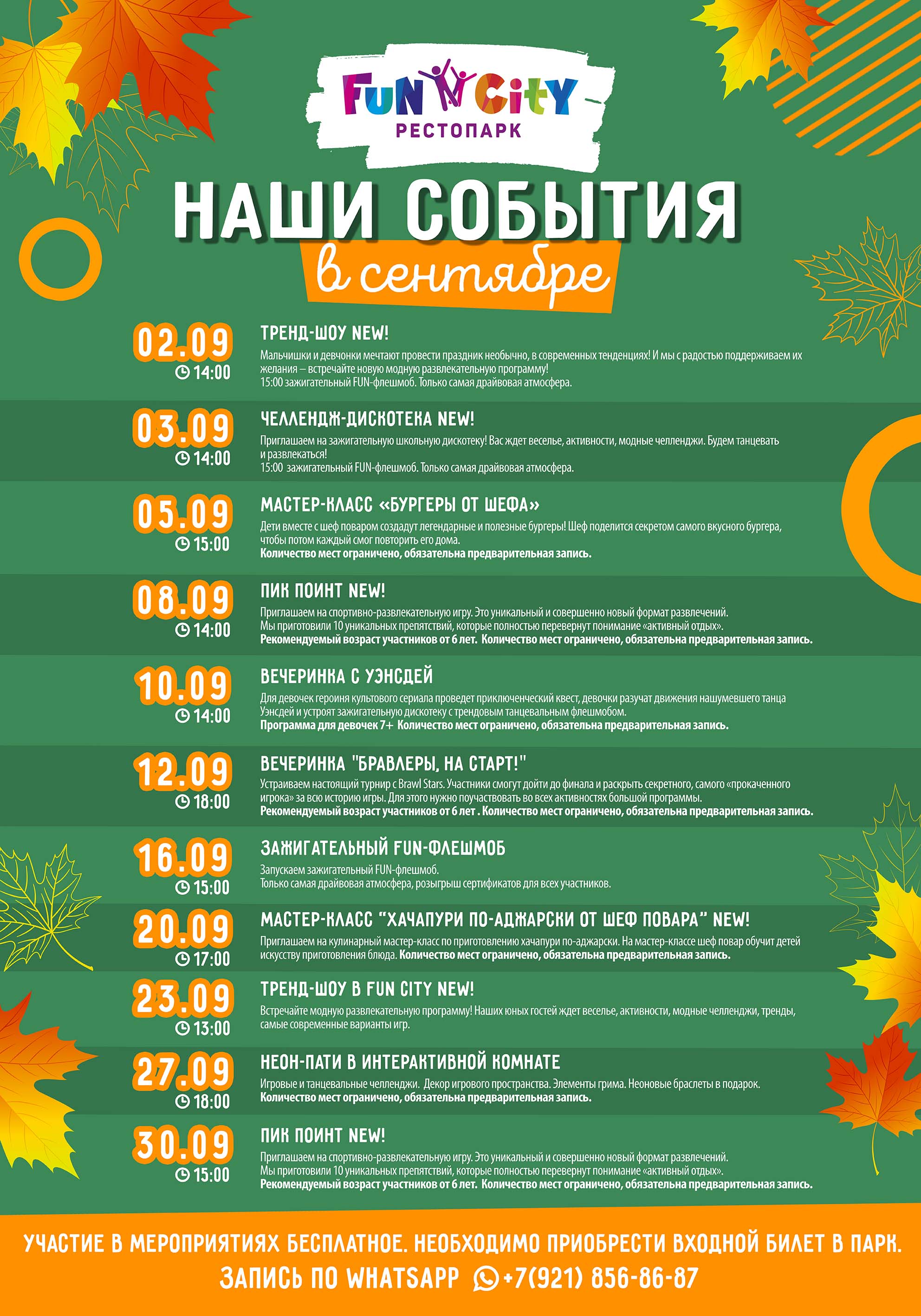 FUN CITY
РЕСТОПАРК

НАШИ СОБЫТИЯ
в сентябре

02.09
14:00
ТРЕНД-ШОУ NEW!
Мальчишки и девчонки мечтают провести праздник необычно, в современных тенденциях! И мы с радостью поддерживаем их желания – встречайте новую модную развлекательную программу!
15:00 зажигательный FUN-флешмоб. Только самая драйвовая атмосфера.

03.09
14:00
ЧЕЛЛЕНДЖ-ДИСКОТЕКА NEW!
Приглашаем на зажигательную школьную дискотеку! Вас ждет веселье, активности, модные челленджи. Будем танцевать и развлекаться!
15:00 зажигательный FUN-флешмоб. Только самая драйвовая атмосфера.

05.09
15:00
МАСТЕР-КЛАСС «БУРГЕРЫ ОТ ШЕФА»
Дети вместе с шеф поваром создадут легендарные и полезные бургеры! Шеф поделится секретом самого вкусного бургера, чтобы потом каждый смог повторить его дома.
Количество мест ограничено, обязательна предварительная запись.

08.09
14:00
ПИК ПОИНТ NEW!
Приглашаем на спортивно-развлекательную игру. Это уникальный и совершенно новый формат развлечений.
Мы приготовили 10 уникальных препятствий, которые полностью перевернут понимание «активный отдых».
Рекомендуемый возраст участников от 6 лет. Количество мест ограничено, обязательна предварительная запись.

10.09
14:00
ВЕЧЕРИНКА С УЭНСДЕЙ
Для девочек героиня культового сериала проведет приключенческий квест, девочки разучат движения нашумевшего танца Уэнсдей и устроят зажигательную дискотеку с трендовым танцевальным флешмобом.
Программа для девочек 7+ Количество мест ограничено, обязательна предварительная запись.

12.09
18:00
ВЕЧЕРИНКА "БРАВЛЕРЫ, НА СТАРТ!"
Устраиваем настоящий турнир с Brawl Stars. Участники смогут дойти до финала и раскрыть секретного, самого «прокаченного игрока» за всю историю игры. Для этого нужно поучаствовать во всех активностях большой программы.
Рекомендуемый возраст участников от 6 лет . Количество мест ограничено, обязательна предварительная запись.

16.09
15:00
ЗАЖИГАТЕЛЬНЫЙ FUN-ФЛЕШМОБ
Запускаем зажигательный FUN-флешмоб.
Только самая драйвовая атмосфера, розыгрыш сертификатов для всех участников.

20.09
17:00
МАСТЕР-КЛАСС "ХАЧАПУРИ ПО-АДЖАРСКИ ОТ ШЕФ ПОВАРА" NEW!
Приглашаем на кулинарный мастер-класс по приготовлению хачапури по-аджарски. На мастер-классе шеф повар обучит детей искусству приготовления блюда. Количество мест ограничено, обязательна предварительная запись.

23.09
13:00
ТРЕНД-ШОУ В FUN CITY NEW!
Встречайте модную развлекательную программу! Наших юных гостей ждет веселье, активности, модные челленджи, тренды, самые современные варианты игр.

27.09
18:00
НЕОН-ПАТИ В ИНТЕРАКТИВНОЙ КОМНАТЕ
Игровые и танцевальные челленджи. Декор игрового пространства. Элементы грима. Неоновые браслеты в подарок.
Количество мест ограничено, обязательна предварительная запись.

30.09
15:00
ПИК ПОИНТ NEW!
Приглашаем на спортивно-развлекательную игру. Это уникальный и совершенно новый формат развлечений.
Мы приготовили 10 уникальных препятствий, которые полностью перевернут понимание «активный отдых».
Рекомендуемый возраст участников от 6 лет. Количество мест ограничено, обязательна предварительная запись.

УЧАСТИЕ В МЕРОПРИЯТИЯХ БЕСПЛАТНОЕ. НЕОБХОДИМО ПРИОБРЕСТИ ВХОДНОЙ БИЛЕТ В ПАРК.
ЗАПИСЬ ПО WHATSAPP +7(921) 856-86-87